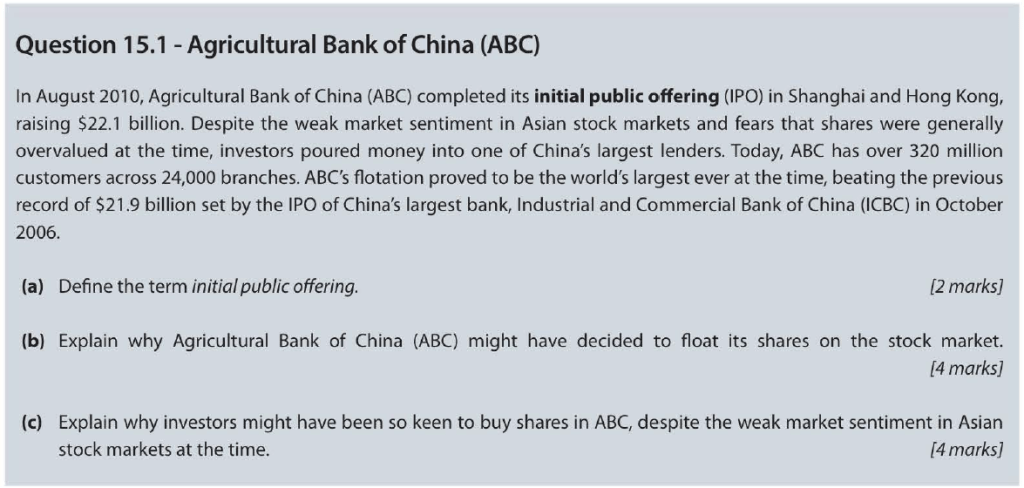 Question 15.1 - Agricultural Bank of China (ABC)

In August 2010, Agricultural Bank of China (ABC) completed its initial public offering (IPO) in Shanghai and Hong Kong, raising $22.1 billion. Despite the weak market sentiment in Asian stock markets and fears that shares were generally overvalued at the time, investors poured money into one of China's largest lenders. Today, ABC has over 320 million customers across 24,000 branches. ABC's flotation proved to be the world's largest ever at the time, beating the previous record of $21.9 billion set by the IPO of China's largest bank, Industrial and Commercial Bank of China (ICBC) in October 2006.

(a) Define the term initial public offering. [2 marks]

(b) Explain why Agricultural Bank of China (ABC) might have decided to float its shares on the stock market. [4 marks]

(c) Explain why investors might have been so keen to buy shares in ABC, despite the weak market sentiment in Asian stock markets at the time. [4 marks]